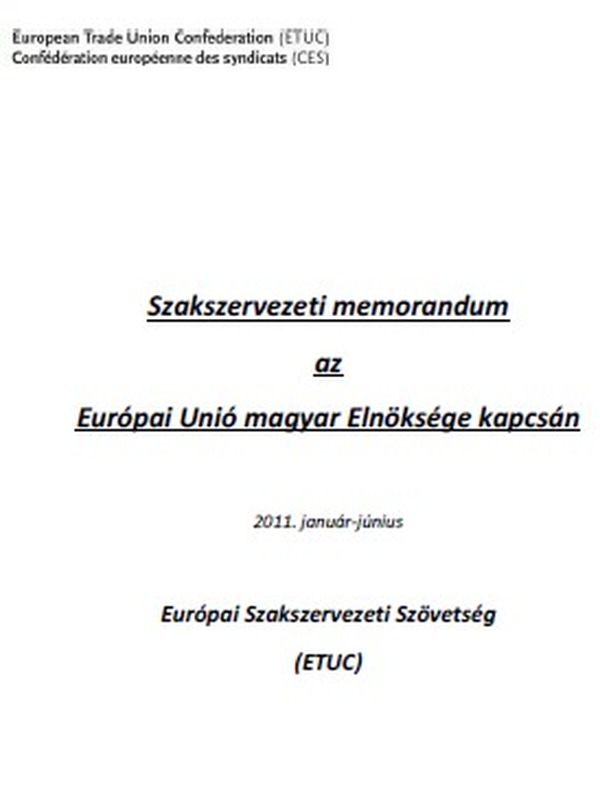 European Trade Union Confederation (ETUC)
Confédération européenne des syndicats (CES)

Szakszervezeti memorandum

az

Európai Unió magyar Elnöksége kapcsán

2011. január-június

Európai Szakszervezeti Szövetség

(ETUC)